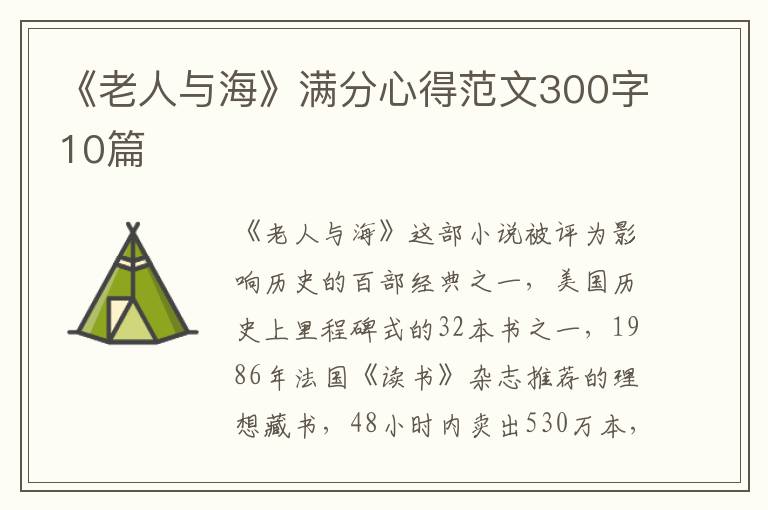 《老人与海》满分心得范文300字10篇

《老人与海》这部小说被评为影响历史的百部经典之一，美国历史上里程碑式的32本书之一，1986年法国《读书》杂志推荐的理想藏书，48小时内卖出530万本，